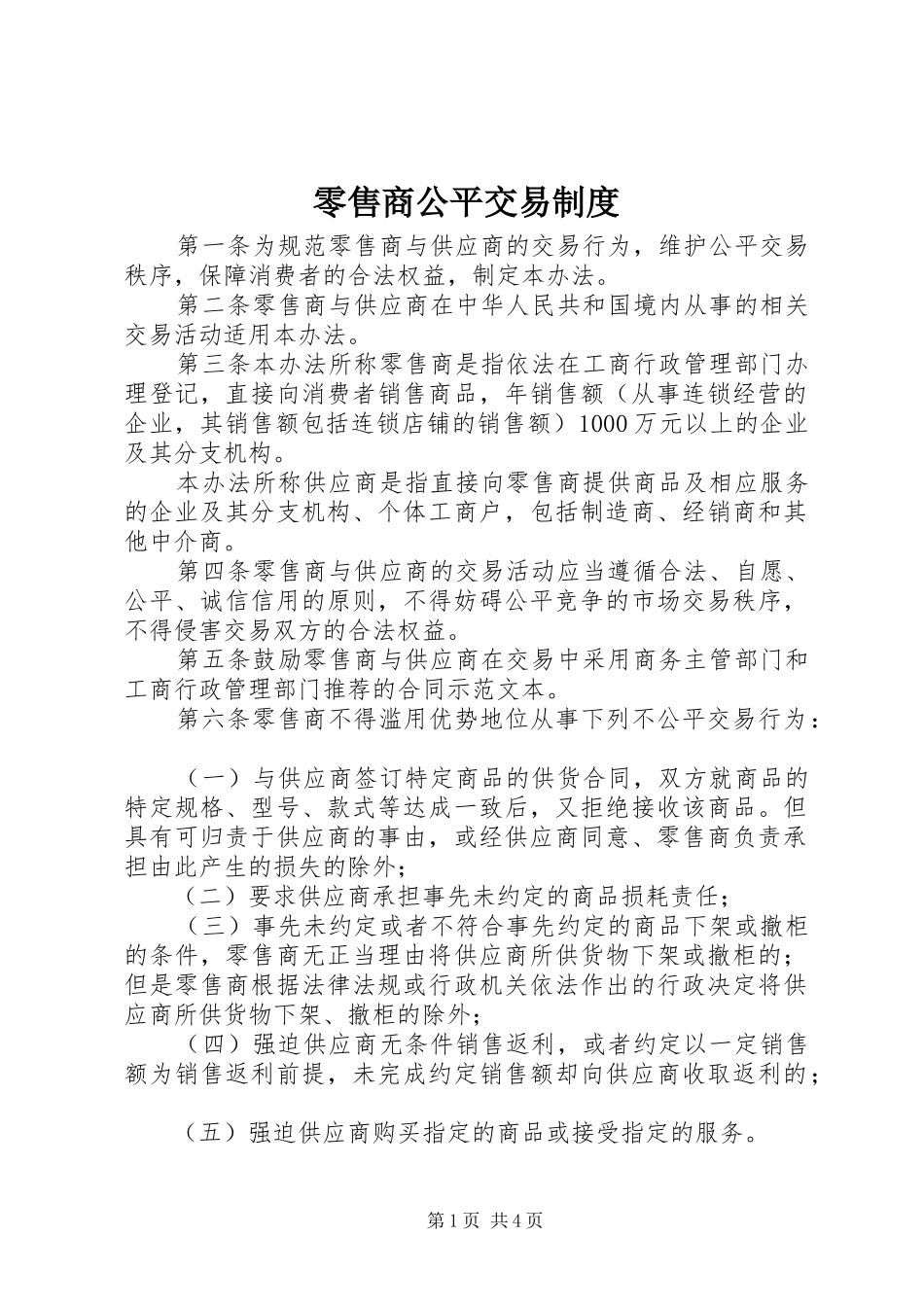 零售商公平交易制度

第一条为规范零售商与供应商的交易行为，维护公平交易秩序，保障消费者的合法权益，制定本办法。

第二条零售商与供应商在中华人民共和国境内从事的相关交易活动适用本办法。

第三条本办法所称零售商是指依法在工商行政管理部门办理登记，直接向消费者销售商品，年销售额（从事连锁经营的企业，其销售额包括连锁店铺的销售额）1000万元以上的企业及其分支机构。

本办法所称供应商是指直接向零售商提供商品及相应服务的企业及其分支机构、个体工商户，包括制造商、经销商和其他中介商。

第四条零售商与供应商的交易活动应当遵循合法、自愿、公平、诚信信用的原则，不得妨碍公平竞争的市场交易秩序，不得侵害交易双方的合法权益。

第五条鼓励零售商与供应商在交易中采用商务主管部门和工商行政管理部门推荐的合同示范文本。

第六条零售商不得滥用优势地位从事下列不公平交易行为：

（一）与供应商签订特定商品的供货合同，双方就商品的特定规格、型号、款式等达成一致后，又拒绝接收该商品。但具有可归责于供应商的事由，或经供应商同意、零售商负责承担由此产生的损失的除外；

（二）要求供应商承担事先未约定的商品损耗责任；

（三）事先未约定或者不符合事先约定的商品下架或撤柜的条件，零售商无正当理由将供应商所供货物下架或撤柜的；但是零售商根据法律法规或行政机关依法作出的行政决定将供应商所供货物下架、撤柜的除外；

（四）强迫供应商无条件销售返利，或者约定以一定销售额为销售返利前提，未完成约定销售额却向供应商收取返利的；

（五）强迫供应商购买指定的商品或接受指定的服务。

第1页 共4页